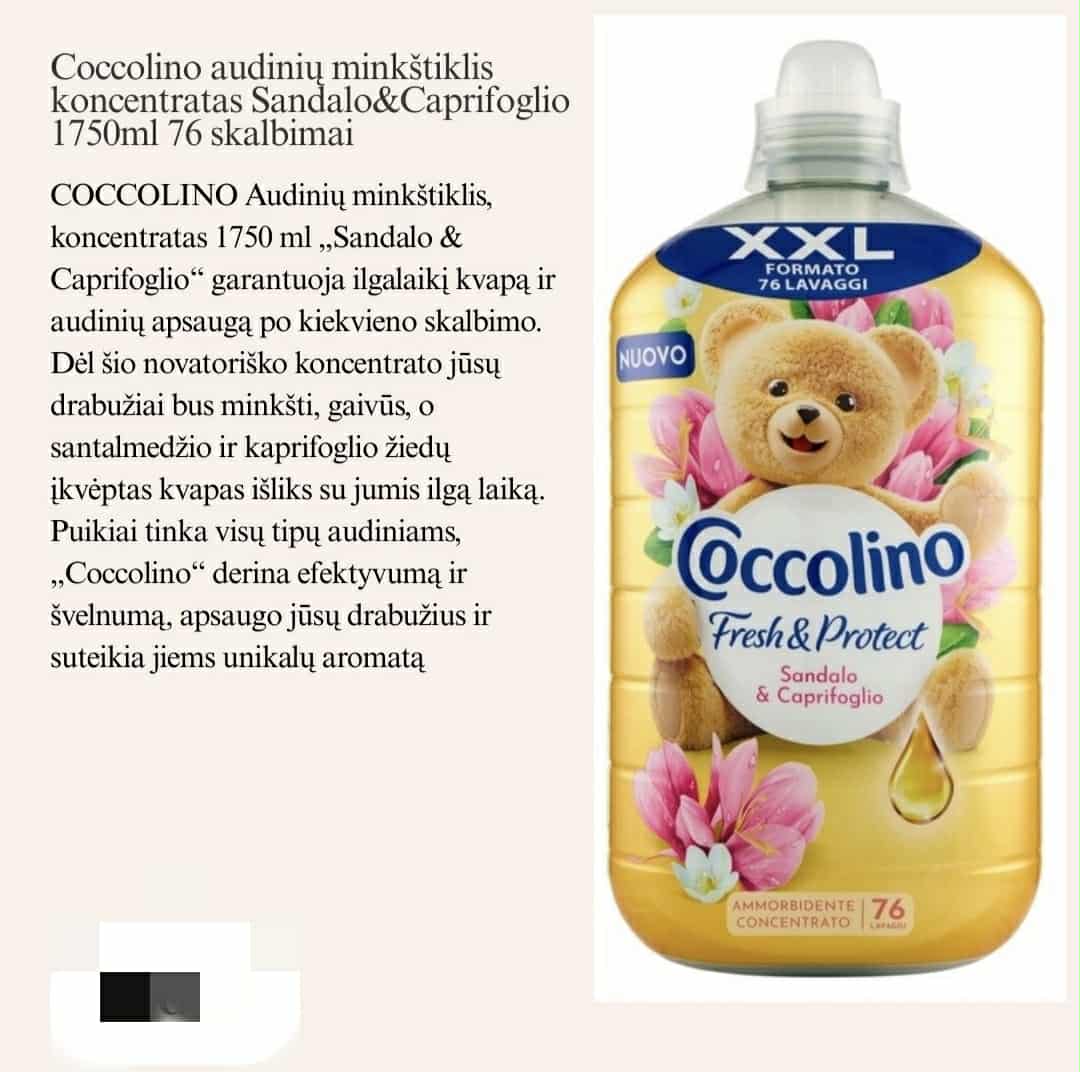 Coccolino audinių minkštiklis koncentratas Sandalo&Caprifoglio 1750ml 76 skalbimai

COCCOLINO Audinių minkštiklis, koncentratas 1750 ml „Sandalo & Caprifoglio“ garantuoja ilgalaikį kvapą ir audinių apsaugą po kiekvieno skalbimo. Dėl šio novatoriško koncentrato jūsų drabužiai bus minkšti, gaivūs, o santalmedžio ir kaprifoglio žiedų įkvėptas kvapas išliks su jumis ilgą laiką. Puikiai tinka visų tipų audiniams, „Coccolino“ derina efektyvumą ir švelnumą, apsaugo jūsų drabužius ir suteikia jiems unikalų aromatą

XXL
FORMATO
76 LAVAGGI

NUOVO

Coccolino
Fresh & Protect
Sandalo
& Caprifoglio

AMMORBIDENTE CONCENTRATO
76
LAVAGGI